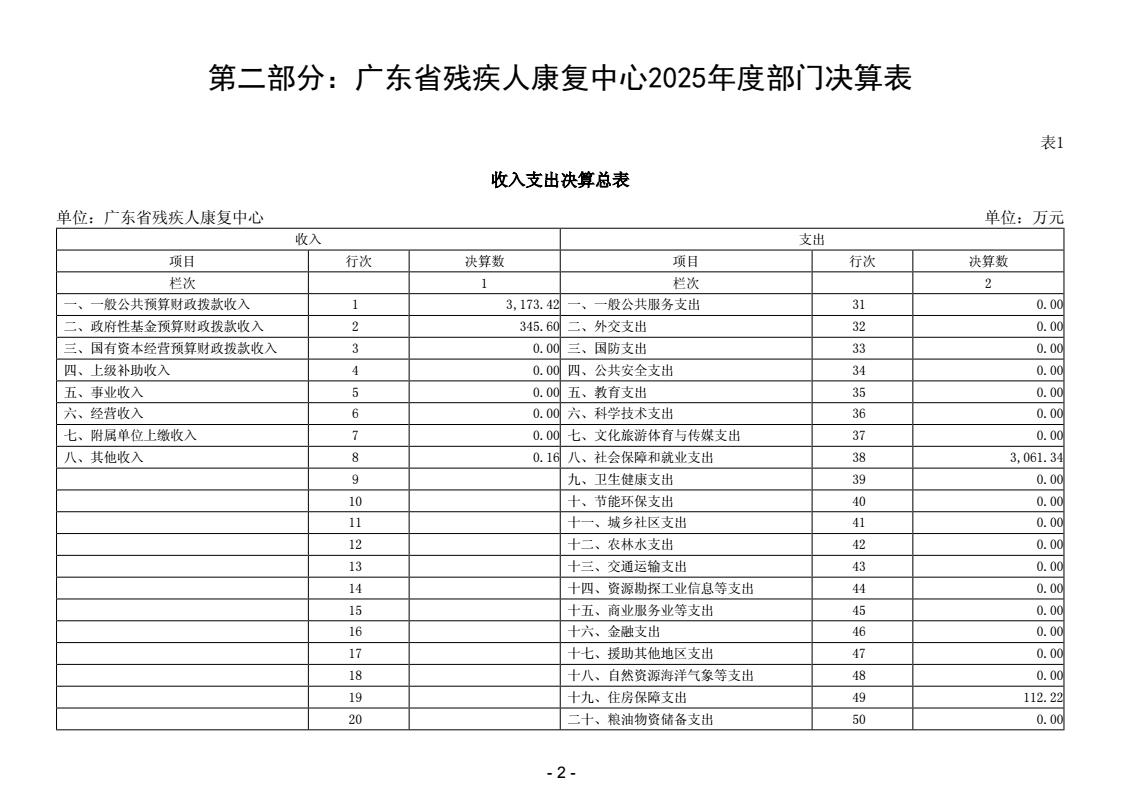 第二部分：广东省残疾人康复中心2025年度部门决算表

表1

收入支出决算总表

单位：广东省残疾人康复中心　　　　单位：万元

| 收入 | | | 支出 | | |
|---|---|---|---|---|---|
| 项目 | 行次 | 决算数 | 项目 | 行次 | 决算数 |
| 栏次 | | 1 | 栏次 | | 2 |
| 一、一般公共预算财政拨款收入 | 1 | 3,173.42 | 一、一般公共服务支出 | 31 | 0.00 |
| 二、政府性基金预算财政拨款收入 | 2 | 345.60 | 二、外交支出 | 32 | 0.00 |
| 三、国有资本经营预算财政拨款收入 | 3 | 0.00 | 三、国防支出 | 33 | 0.00 |
| 四、上级补助收入 | 4 | 0.00 | 四、公共安全支出 | 34 | 0.00 |
| 五、事业收入 | 5 | 0.00 | 五、教育支出 | 35 | 0.00 |
| 六、经营收入 | 6 | 0.00 | 六、科学技术支出 | 36 | 0.00 |
| 七、附属单位上缴收入 | 7 | 0.00 | 七、文化旅游体育与传媒支出 | 37 | 0.00 |
| 八、其他收入 | 8 | 0.16 | 八、社会保障和就业支出 | 38 | 3,061.34 |
| | 9 | | 九、卫生健康支出 | 39 | 0.00 |
| | 10 | | 十、节能环保支出 | 40 | 0.00 |
| | 11 | | 十一、城乡社区支出 | 41 | 0.00 |
| | 12 | | 十二、农林水支出 | 42 | 0.00 |
| | 13 | | 十三、交通运输支出 | 43 | 0.00 |
| | 14 | | 十四、资源勘探工业信息等支出 | 44 | 0.00 |
| | 15 | | 十五、商业服务业等支出 | 45 | 0.00 |
| | 16 | | 十六、金融支出 | 46 | 0.00 |
| | 17 | | 十七、援助其他地区支出 | 47 | 0.00 |
| | 18 | | 十八、自然资源海洋气象等支出 | 48 | 0.00 |
| | 19 | | 十九、住房保障支出 | 49 | 112.22 |
| | 20 | | 二十、粮油物资储备支出 | 50 | 0.00 |

- 2 -